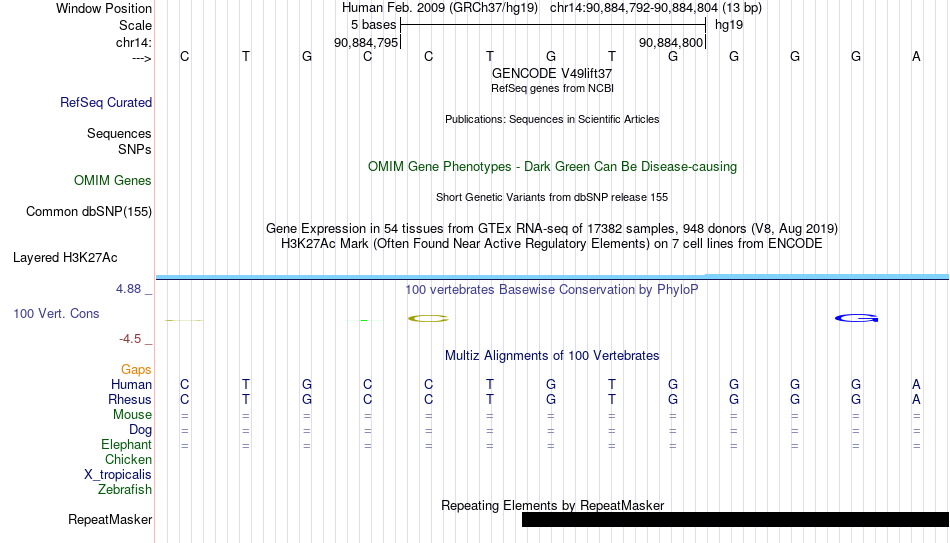 Window Position Human Feb. 2009 (GRCh37/hg19) chr14:90,884,792-90,884,804 (13 bp)
Scale 5 bases hg19
chr14: 90,884,795 90,884,800
---> C T G C C T G T G G G G A
GENCODE V49lift37
RefSeq genes from NCBI
RefSeq Curated
Publications: Sequences in Scientific Articles
Sequences
SNPs
OMIM Gene Phenotypes - Dark Green Can Be Disease-causing
OMIM Genes
Short Genetic Variants from dbSNP release 155
Common dbSNP(155)
Gene Expression in 54 tissues from GTEx RNA-seq of 17382 samples, 948 donors (V8, Aug 2019)
H3K27Ac Mark (Often Found Near Active Regulatory Elements) on 7 cell lines from ENCODE
Layered H3K27Ac
4.88 _ 100 vertebrates Basewise Conservation by PhyloP
100 Vert. Cons
-4.5 _
Multiz Alignments of 100 Vertebrates
Gaps
Human C T G C C T G T G G G G A
Rhesus C T G C C T G T G G G G A
Mouse = = = = = = = = = = = = =
Dog = = = = = = = = = = = = =
Elephant = = = = = = = = = = = = =
Chicken
X_tropicalis
Zebrafish
Repeating Elements by RepeatMasker
RepeatMasker